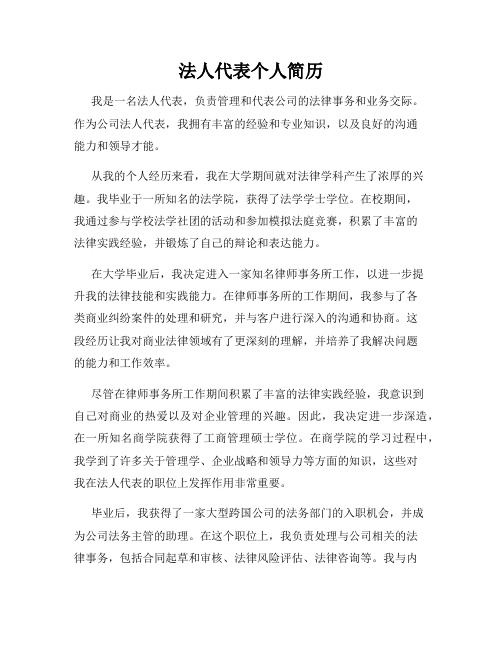 法人代表个人简历

我是一名法人代表，负责管理和代表公司的法律事务和业务交际。作为公司法人代表，我拥有丰富的经验和专业知识，以及良好的沟通能力和领导才能。

从我的个人经历来看，我在大学期间就对法律学科产生了浓厚的兴趣。我毕业于一所知名的法学院，获得了法学学士学位。在校期间，我通过参与学校法学社团的活动和参加模拟法庭竞赛，积累了丰富的法律实践经验，并锻炼了自己的辩论和表达能力。

在大学毕业后，我决定进入一家知名律师事务所工作，以进一步提升我的法律技能和实践能力。在律师事务所的工作期间，我参与了各类商业纠纷案件的处理和研究，并与客户进行深入的沟通和协商。这段经历让我对商业法律领域有了更深刻的理解，并培养了我解决问题的能力和工作效率。

尽管在律师事务所工作期间积累了丰富的法律实践经验，我意识到自己对商业的热爱以及对企业管理的兴趣。因此，我决定进一步深造，在一所知名商学院获得了工商管理硕士学位。在商学院的学习过程中，我学到了许多关于管理学、企业战略和领导力等方面的知识，这些对我在法人代表的职位上发挥作用非常重要。

毕业后，我获得了一家大型跨国公司的法务部门的入职机会，并成为公司法务主管的助理。在这个职位上，我负责处理与公司相关的法律事务，包括合同起草和审核、法律风险评估、法律咨询等。我与内